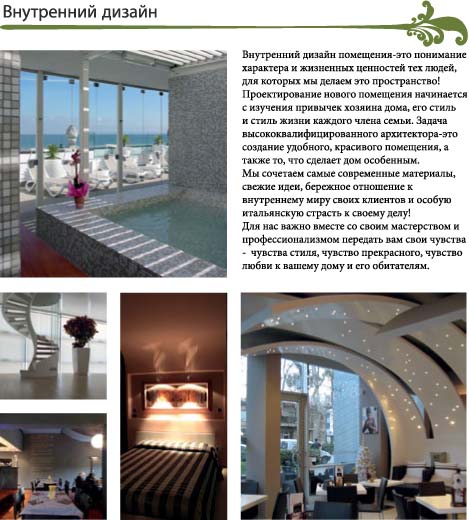 Внутренний дизайн

Внутренний дизайн помещения-это понимание характера и жизненных ценностей тех людей, для которых мы делаем это пространство! Проектирование нового помещения начинается с изучения привычек хозяина дома, его стиль и стиль жизни каждого члена семьи. Задача высококвалифицированного архитектора-это создание удобного, красивого помещения, а также то, что сделает дом особенным.
Мы сочетаем самые современные материалы, свежие идеи, бережное отношение к внутреннему миру своих клиентов и особую итальянскую страсть к своему делу!
Для нас важно вместе со своим мастерством и профессионализмом передать вам свои чувства - чувства стиля, чувство прекрасного, чувство любви к вашему дому и его обитателям.